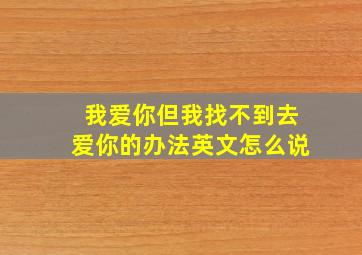 我爱你但我找不到去爱你的办法英文怎么说